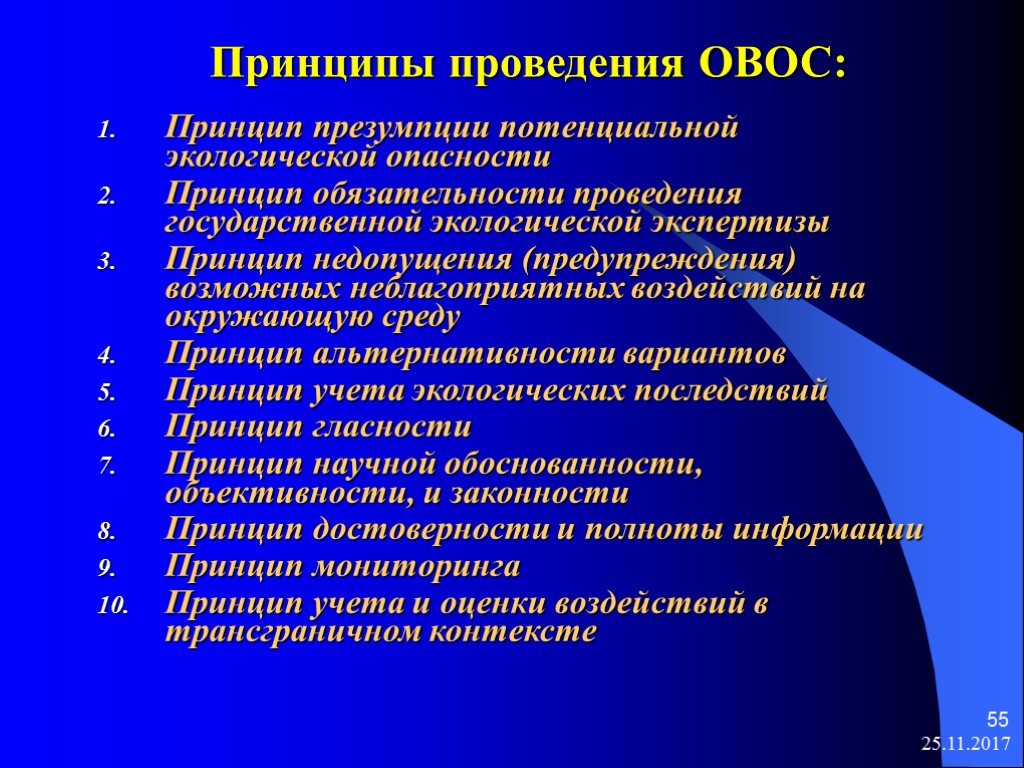 Принципы проведения ОВОС:

1. Принцип презумпции потенциальной экологической опасности
2. Принцип обязательности проведения государственной экологической экспертизы
3. Принцип недопущения (предупреждения) возможных неблагоприятных воздействий на окружающую среду
4. Принцип альтернативности вариантов
5. Принцип учета экологических последствий
6. Принцип гласности
7. Принцип научной обоснованности, объективности, и законности
8. Принцип достоверности и полноты информации
9. Принцип мониторинга
10. Принцип учета и оценки воздействий в трансграничном контексте

55
25.11.2017